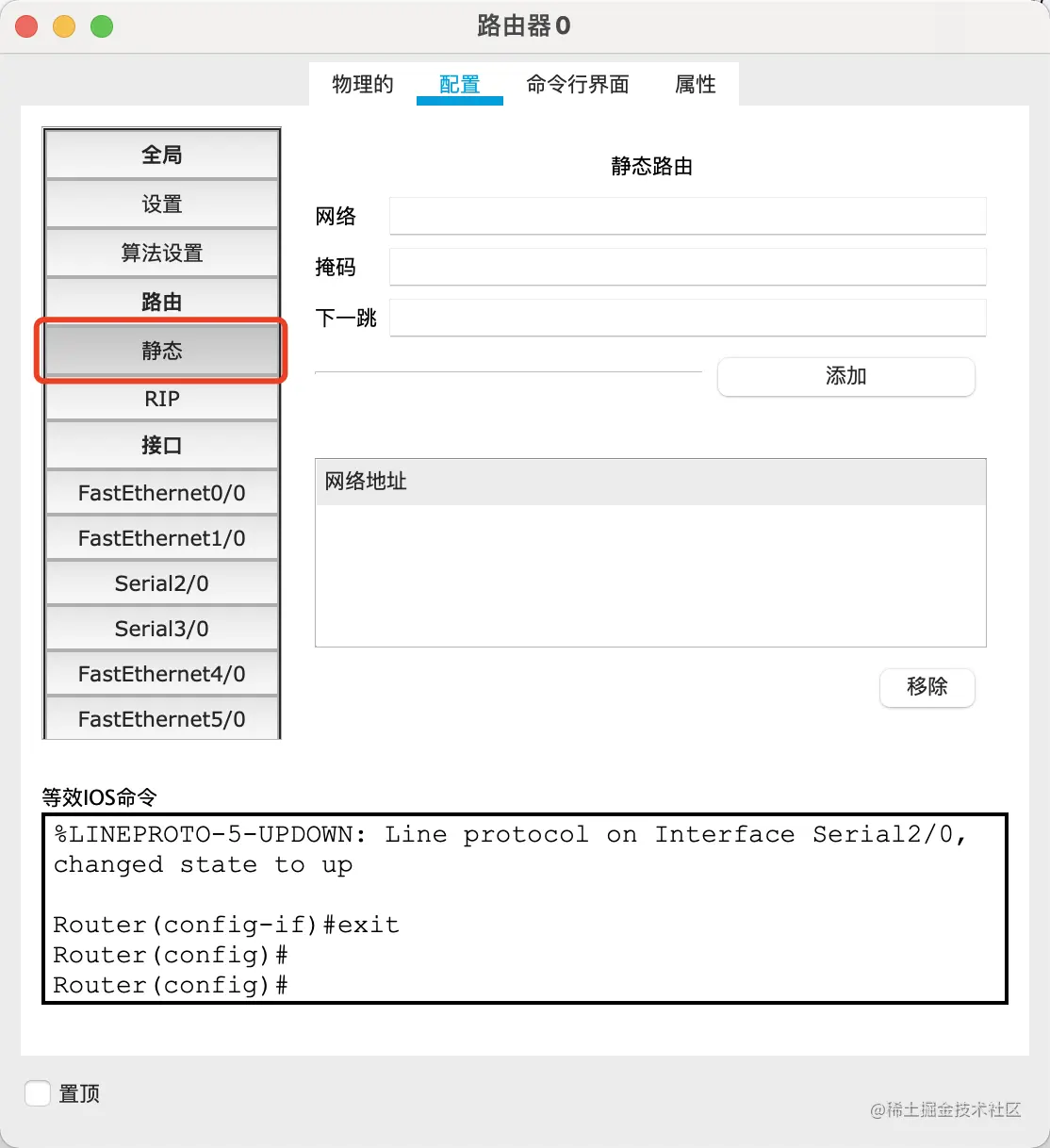 路由器0

物理的 配置 命令行界面 属性

全局
设置
算法设置
路由
静态
RIP
接口
FastEthernet0/0
FastEthernet1/0
Serial2/0
Serial3/0
FastEthernet4/0
FastEthernet5/0

静态路由
网络
掩码
下一跳
添加

网络地址

移除

等效IOS命令
%LINEPROTO-5-UPDOWN: Line protocol on Interface Serial2/0, changed state to up

Router(config-if)#exit
Router(config)#
Router(config)#

置顶

@稀土掘金技术社区